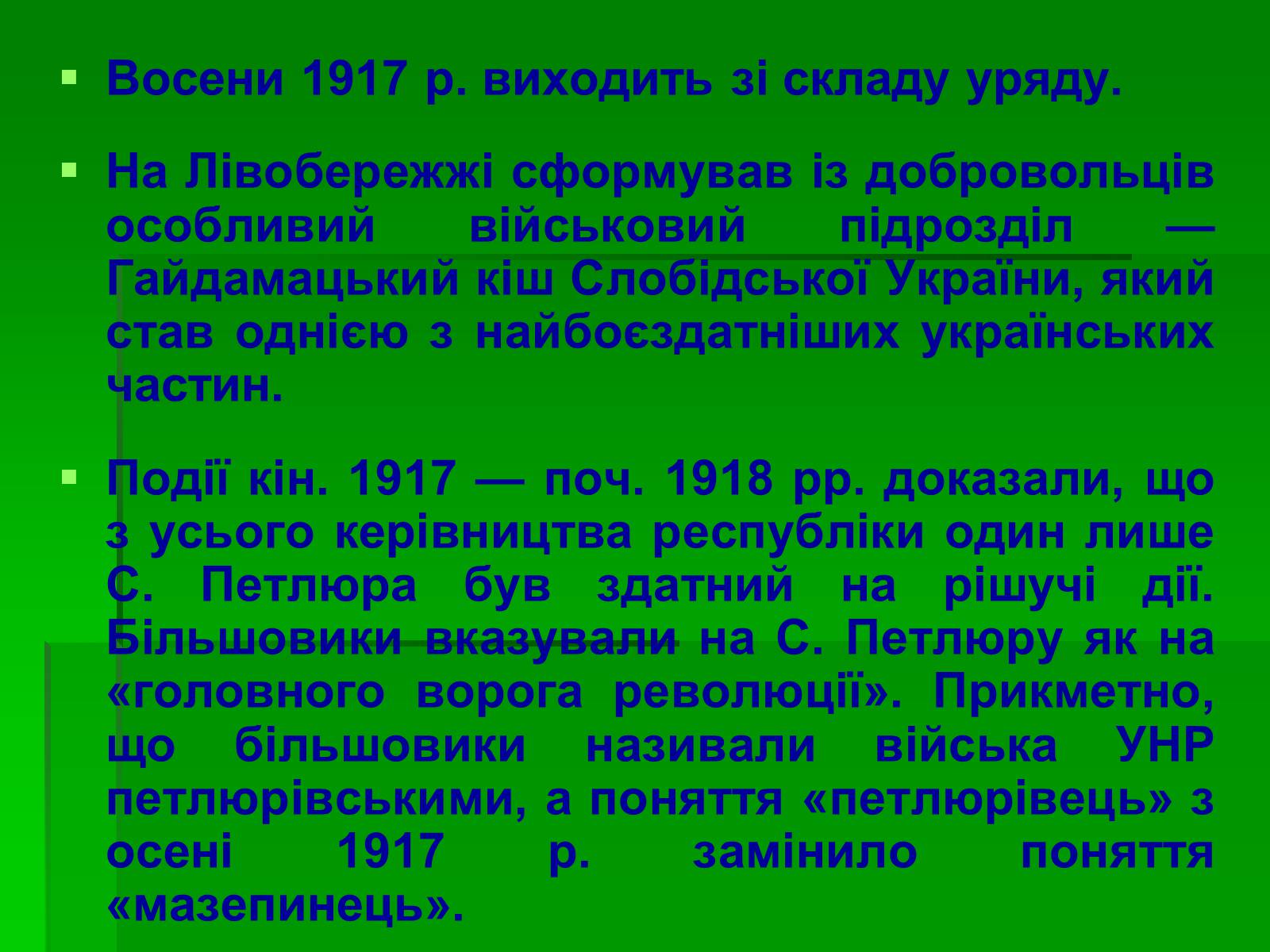 Восени 1917 р. виходить зі складу уряду.

На Лівобережжі сформував із добровольців особливий військовий підрозділ — Гайдамацький кіш Слобідської України, який став однією з найбоєздатніших українських частин.

Події кін. 1917 — поч. 1918 рр. доказали, що з усього керівництва республіки один лише С. Петлюра був здатний на рішучі дії. Більшовики вказували на С. Петлюру як на «головного ворога революції». Прикметно, що більшовики називали війська УНР петлюрівськими, а поняття «петлюрівець» з осені 1917 р. замінило поняття «мазепинець».